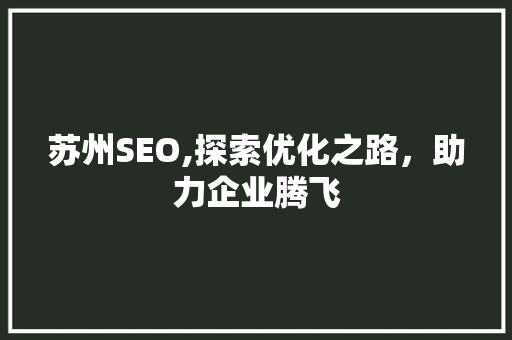 苏州SEO,探索优化之路，助力企业腾飞